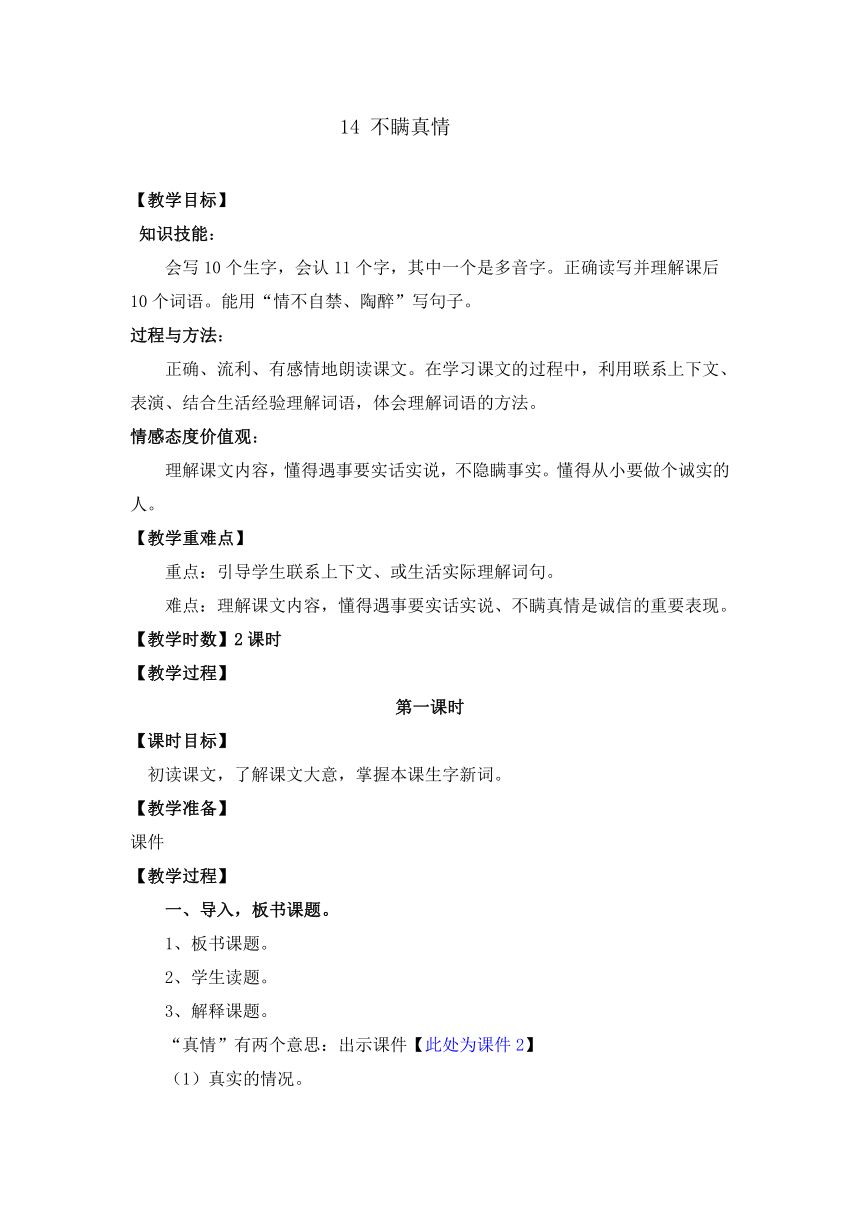 14 不瞒真情

【教学目标】

知识技能：

会写 10 个生字，会认 11 个字，其中一个是多音字。正确读写并理解课后 10 个词语。能用“情不自禁、陶醉”写句子。

过程与方法：

正确、流利、有感情地朗读课文。在学习课文的过程中，利用联系上下文、表演、结合生活经验理解词语，体会理解词语的方法。

情感态度价值观：

理解课文内容，懂得遇事要实话实说，不隐瞒事实。懂得从小要做个诚实的人。

【教学重难点】

重点：引导学生联系上下文、或生活实际理解词句。

难点：理解课文内容，懂得遇事要实话实说、不瞒真情是诚信的重要表现。

【教学时数】2 课时

【教学过程】

第一课时

【课时目标】

初读课文，了解课文大意，掌握本课生字新词。

【教学准备】

课件

【教学过程】

一、导入，板书课题。

1、板书课题。

2、学生读题。

3、解释课题。

“真情”有两个意思：出示课件【此处为课件 2】

（1）真实的情况。